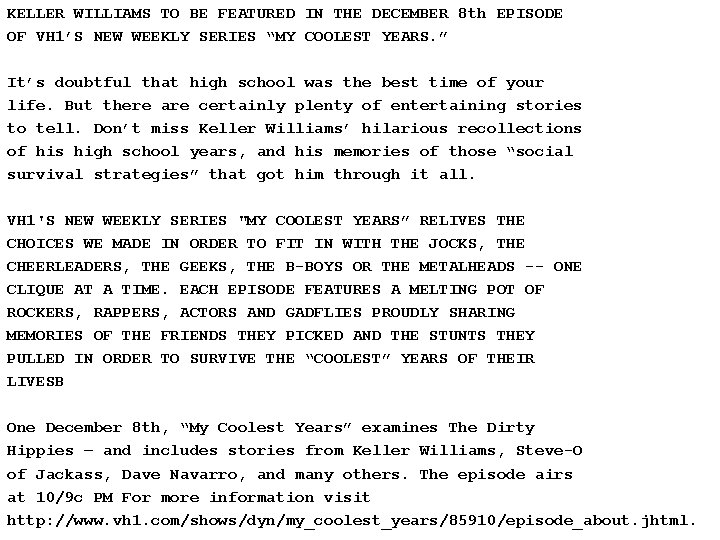 KELLER WILLIAMS TO BE FEATURED IN THE DECEMBER 8th EPISODE OF VH1'S NEW WEEKLY SERIES "MY COOLEST YEARS."

It's doubtful that high school was the best time of your life. But there are certainly plenty of entertaining stories to tell. Don't miss Keller Williams' hilarious recollections of his high school years, and his memories of those "social survival strategies" that got him through it all.

VH1'S NEW WEEKLY SERIES "MY COOLEST YEARS" RELIVES THE CHOICES WE MADE IN ORDER TO FIT IN WITH THE JOCKS, THE CHEERLEADERS, THE GEEKS, THE B-BOYS OR THE METALHEADS -- ONE CLIQUE AT A TIME. EACH EPISODE FEATURES A MELTING POT OF ROCKERS, RAPPERS, ACTORS AND GADFLIES PROUDLY SHARING MEMORIES OF THE FRIENDS THEY PICKED AND THE STUNTS THEY PULLED IN ORDER TO SURVIVE THE "COOLEST" YEARS OF THEIR LIVESB

One December 8th, "My Coolest Years" examines The Dirty Hippies – and includes stories from Keller Williams, Steve-O of Jackass, Dave Navarro, and many others. The episode airs at 10/9c PM For more information visit http://www.vh1.com/shows/dyn/my_coolest_years/85910/episode_about.jhtml.